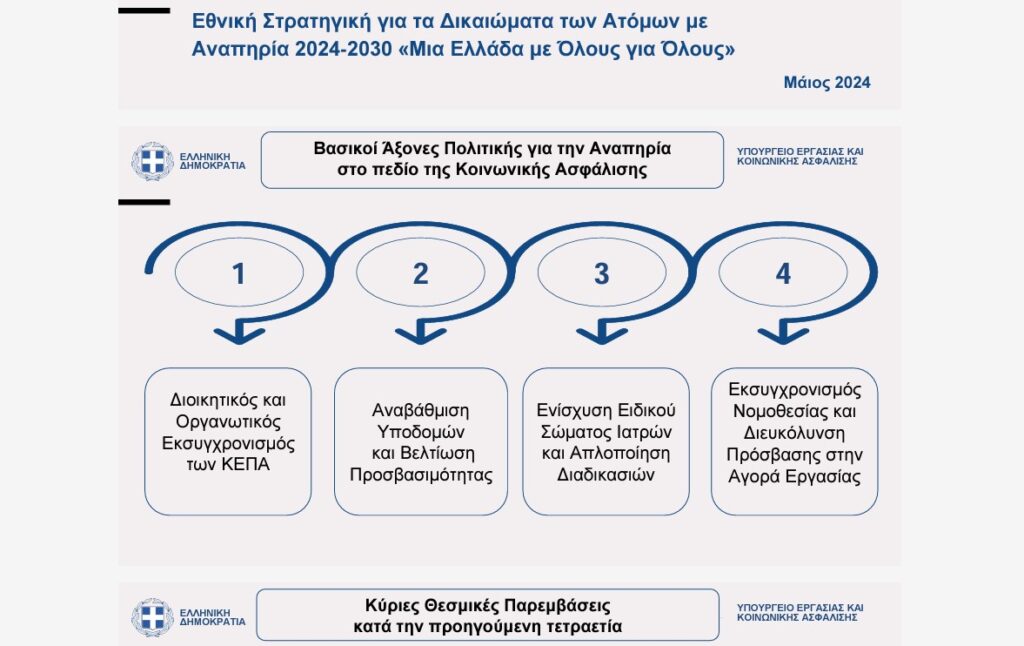 Εθνική Στρατηγική για τα Δικαιώματα των Ατόμων με Αναπηρία 2024-2030 «Μια Ελλάδα με Όλους για Όλους»

Μάιος 2024

ΕΛΛΗΝΙΚΗ ΔΗΜΟΚΡΑΤΙΑ

Βασικοί Άξονες Πολιτικής για την Αναπηρία στο πεδίο της Κοινωνικής Ασφάλισης

ΥΠΟΥΡΓΕΙΟ ΕΡΓΑΣΙΑΣ ΚΑΙ ΚΟΙΝΩΝΙΚΗΣ ΑΣΦΑΛΙΣΗΣ

1

2

3

4

Διοικητικός και Οργανωτικός Εκσυγχρονισμός των ΚΕΠΑ

Αναβάθμιση Υποδομών και Βελτίωση Προσβασιμότητας

Ενίσχυση Ειδικού Σώματος Ιατρών και Απλοποίηση Διαδικασιών

Εκσυγχρονισμός Νομοθεσίας και Διευκόλυνση Πρόσβασης στην Αγορά Εργασίας

ΕΛΛΗΝΙΚΗ ΔΗΜΟΚΡΑΤΙΑ

Κύριες Θεσμικές Παρεμβάσεις κατά την προηγούμενη τετραετία

ΥΠΟΥΡΓΕΙΟ ΕΡΓΑΣΙΑΣ ΚΑΙ ΚΟΙΝΩΝΙΚΗΣ ΑΣΦΑΛΙΣΗΣ